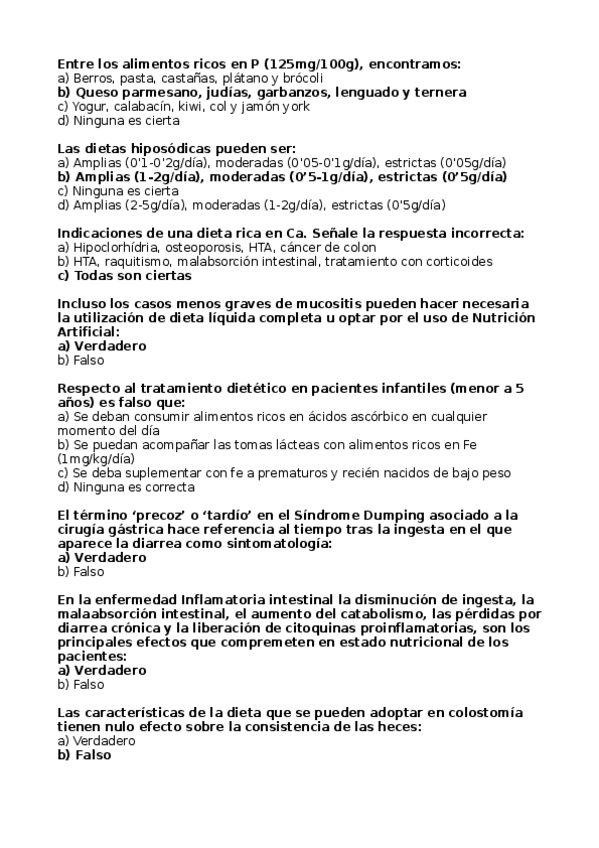 Entre los alimentos ricos en P (125mg/100g), encontramos:
a) Berros, pasta, castañas, plátano y brócoli
b) Queso parmesano, judías, garbanzos, lenguado y ternera
c) Yogur, calabacín, kiwi, col y jamón york
d) Ninguna es cierta

Las dietas hiposódicas pueden ser:
a) Amplias (0'1-0'2g/día), moderadas (0'05-0'1g/día), estrictas (0'05g/día)
b) Amplias (1-2g/día), moderadas (0'5-1g/día), estrictas (0'5g/día)
c) Ninguna es cierta
d) Amplias (2-5g/día), moderadas (1-2g/día), estrictas (0'5g/día)

Indicaciones de una dieta rica en Ca. Señale la respuesta incorrecta:
a) Hipoclorhídria, osteoporosis, HTA, cáncer de colon
b) HTA, raquitismo, malabsorción intestinal, tratamiento con corticoides
c) Todas son ciertas

Incluso los casos menos graves de mucositis pueden hacer necesaria la utilización de dieta líquida completa u optar por el uso de Nutrición Artificial:
a) Verdadero
b) Falso

Respecto al tratamiento dietético en pacientes infantiles (menor a 5 años) es falso que:
a) Se deban consumir alimentos ricos en ácidos ascórbico en cualquier momento del día
b) Se puedan acompañar las tomas lácteas con alimentos ricos en Fe (1mg/kg/día)
c) Se deba suplementar con fe a prematuros y recién nacidos de bajo peso
d) Ninguna es correcta

El término 'precoz' o 'tardío' en el Síndrome Dumping asociado a la cirugía gástrica hace referencia al tiempo tras la ingesta en el que aparece la diarrea como sintomatología:
a) Verdadero
b) Falso

En la enfermedad Inflamatoria intestinal la disminución de ingesta, la malaabsorción intestinal, el aumento del catabolismo, las pérdidas por diarrea crónica y la liberación de citoquinas proinflamatorias, son los principales efectos que compremeten en estado nutricional de los pacientes:
a) Verdadero
b) Falso

Las características de la dieta que se pueden adoptar en colostomía tienen nulo efecto sobre la consistencia de las heces:
a) Verdadero
b) Falso